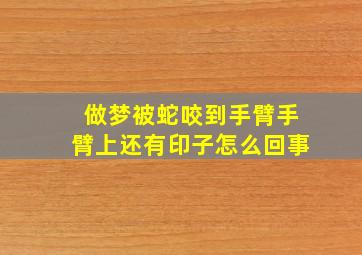 做梦被蛇咬到手臂手臂上还有印子怎么回事